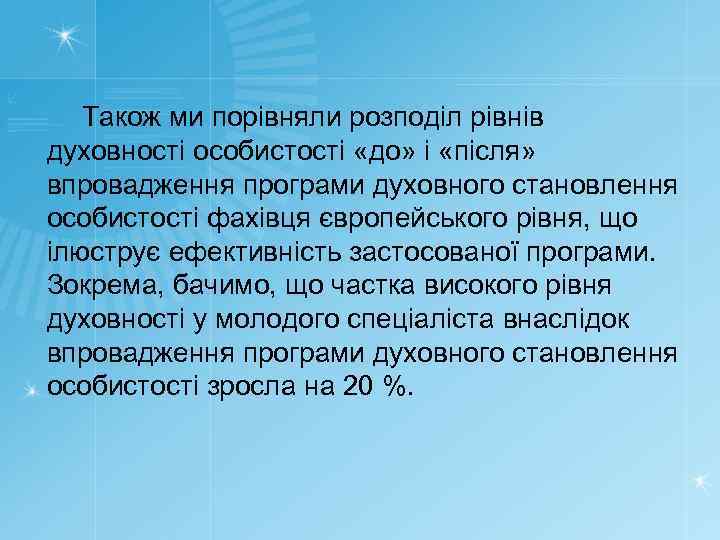 Також ми порівняли розподіл рівнів духовності особистості «до» і «після» впровадження програми духовного становлення особистості фахівця європейського рівня, що ілюструє ефективність застосованої програми. Зокрема, бачимо, що частка високого рівня духовності у молодого спеціаліста внаслідок впровадження програми духовного становлення особистості зросла на 20 %.